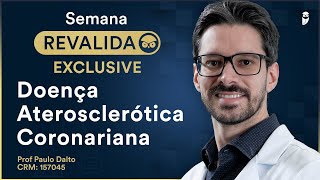 Semana
REVALIDA
EXCLUSIVE
Doença Aterosclerótica Coronariana
Prof Paulo Dalto
CRM: 157045